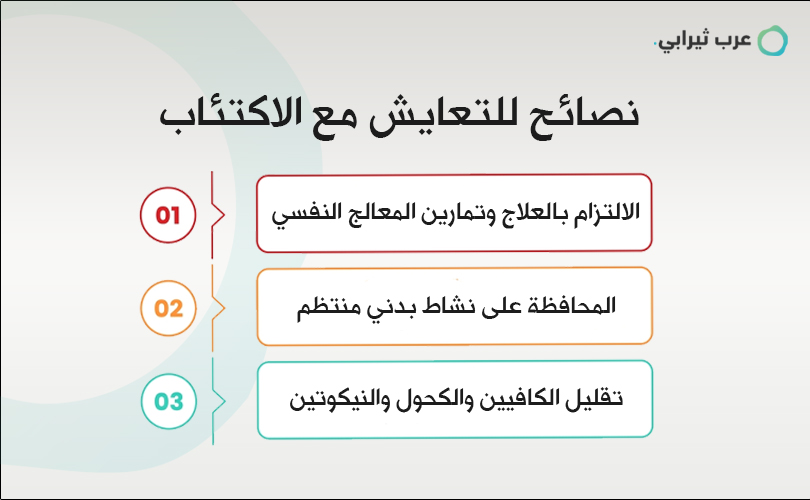 عرب ثيرابي.

نصائح للتعايش مع الاكتئاب

01
الالتزام بالعلاج وتمارين المعالج النفسي

02
المحافظة على نشاط بدني منتظم

03
تقليل الكافيين والكحول والنيكوتين